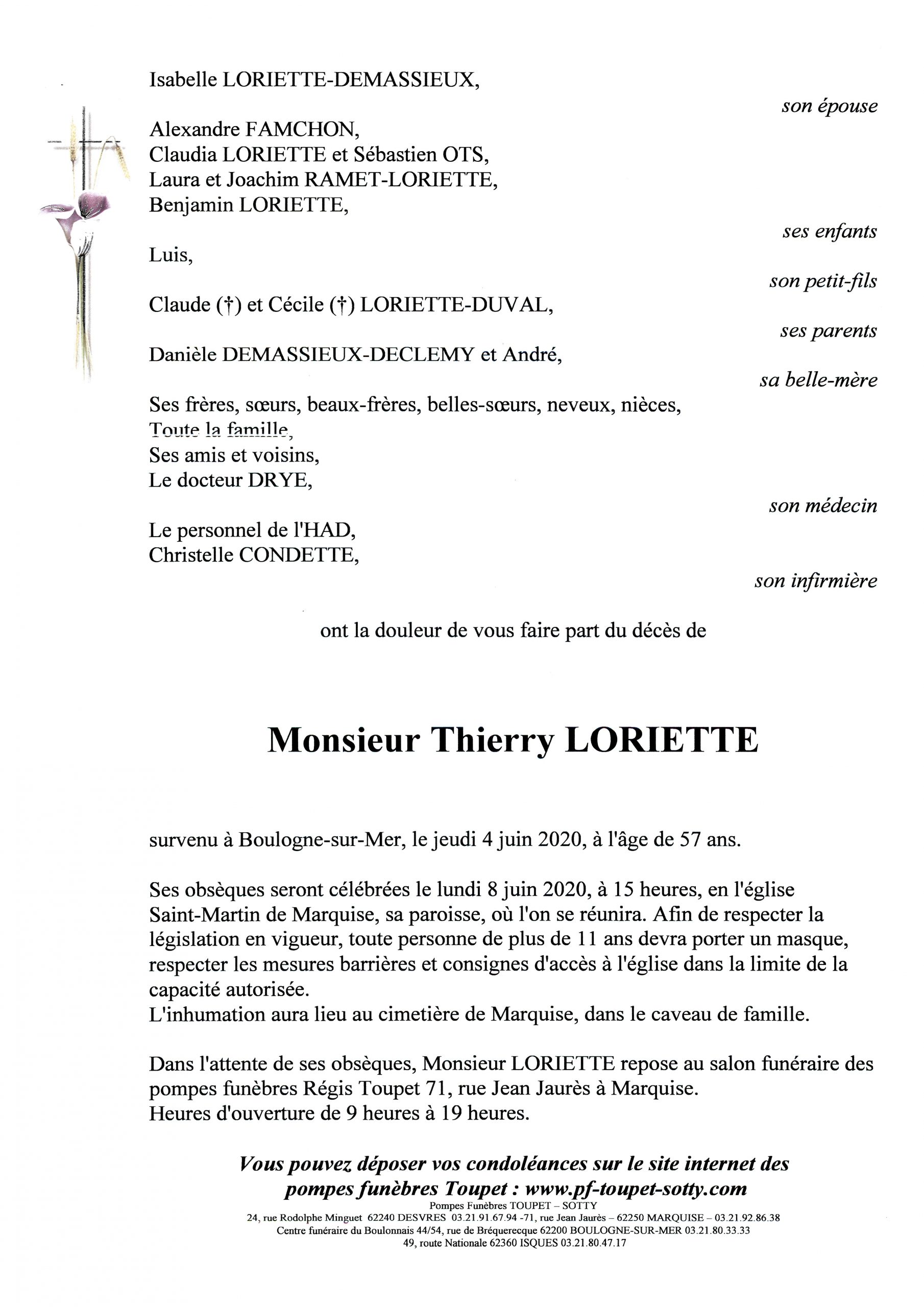 Isabelle LORIETTE-DEMASSIEUX,

son épouse

Alexandre FAMCHON,
Claudia LORIETTE et Sébastien OTS,
Laura et Joachim RAMET-LORIETTE,
Benjamin LORIETTE,

ses enfants

Luis,

son petit-fils

Claude (†) et Cécile (†) LORIETTE-DUVAL,

ses parents

Danièle DEMASSIEUX-DECLEMY et André,

sa belle-mère

Ses frères, sœurs, beaux-frères, belles-sœurs, neveux, nièces,
Toute la famille,
Ses amis et voisins,
Le docteur DRYE,

son médecin

Le personnel de l'HAD,
Christelle CONDETTE,

son infirmière

ont la douleur de vous faire part du décès de

Monsieur Thierry LORIETTE

survenu à Boulogne-sur-Mer, le jeudi 4 juin 2020, à l'âge de 57 ans.

Ses obsèques seront célébrées le lundi 8 juin 2020, à 15 heures, en l'église Saint-Martin de Marquise, sa paroisse, où l'on se réunira. Afin de respecter la législation en vigueur, toute personne de plus de 11 ans devra porter un masque, respecter les mesures barrières et consignes d'accès à l'église dans la limite de la capacité autorisée.
L'inhumation aura lieu au cimetière de Marquise, dans le caveau de famille.

Dans l'attente de ses obsèques, Monsieur LORIETTE repose au salon funéraire des pompes funèbres Régis Toupet 71, rue Jean Jaurès à Marquise.
Heures d'ouverture de 9 heures à 19 heures.

Vous pouvez déposer vos condoléances sur le site internet des pompes funèbres Toupet : www.pf-toupet-sotty.com

Pompes Funèbres TOUPET – SOTTY
24, rue Rodolphe Minguet 62240 DESVRES 03.21.91.67.94 -71, rue Jean Jaurès – 62250 MARQUISE – 03.21.92.86.38
Centre funéraire du Boulonnais 44/54, rue de Bréquerecque 62200 BOULOGNE-SUR-MER 03.21.80.33.33
49, route Nationale 62360 ISQUES 03.21.80.47.17